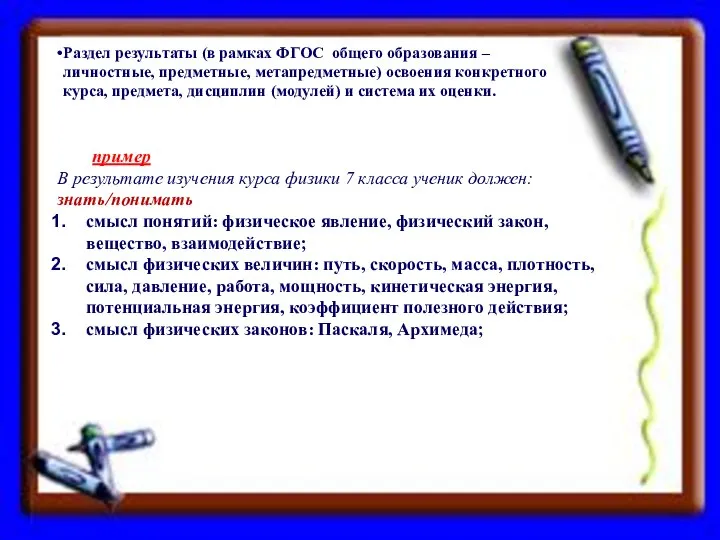 •Раздел результаты (в рамках ФГОС общего образования – личностные, предметные, метапредметные) освоения конкретного курса, предмета, дисциплин (модулей) и система их оценки.

пример
В результате изучения курса физики 7 класса ученик должен:
знать/понимать
1. смысл понятий: физическое явление, физический закон, вещество, взаимодействие;
2. смысл физических величин: путь, скорость, масса, плотность, сила, давление, работа, мощность, кинетическая энергия, потенциальная энергия, коэффициент полезного действия;
3. смысл физических законов: Паскаля, Архимеда;